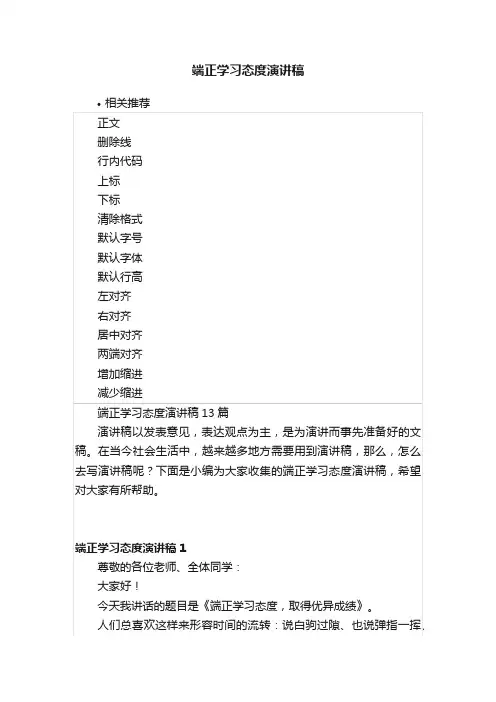 端正学习态度演讲稿

• 相关推荐

正文
删除线
行内代码
上标
下标
清除格式
默认字号
默认字体
默认行高
左对齐
右对齐
居中对齐
两端对齐
增加缩进
减少缩进

端正学习态度演讲稿 13 篇

演讲稿以发表意见，表达观点为主，是为演讲而事先准备好的文稿。在当今社会生活中，越来越多地方需要用到演讲稿，那么，怎么去写演讲稿呢？下面是小编为大家收集的端正学习态度演讲稿，希望对大家有所帮助。

端正学习态度演讲稿 1

尊敬的各位老师、全体同学：

大家好！

今天我讲话的题目是《端正学习态度，取得优异成绩》。

人们总喜欢这样来形容时间的流转：说白驹过隙、也说弹指一挥，